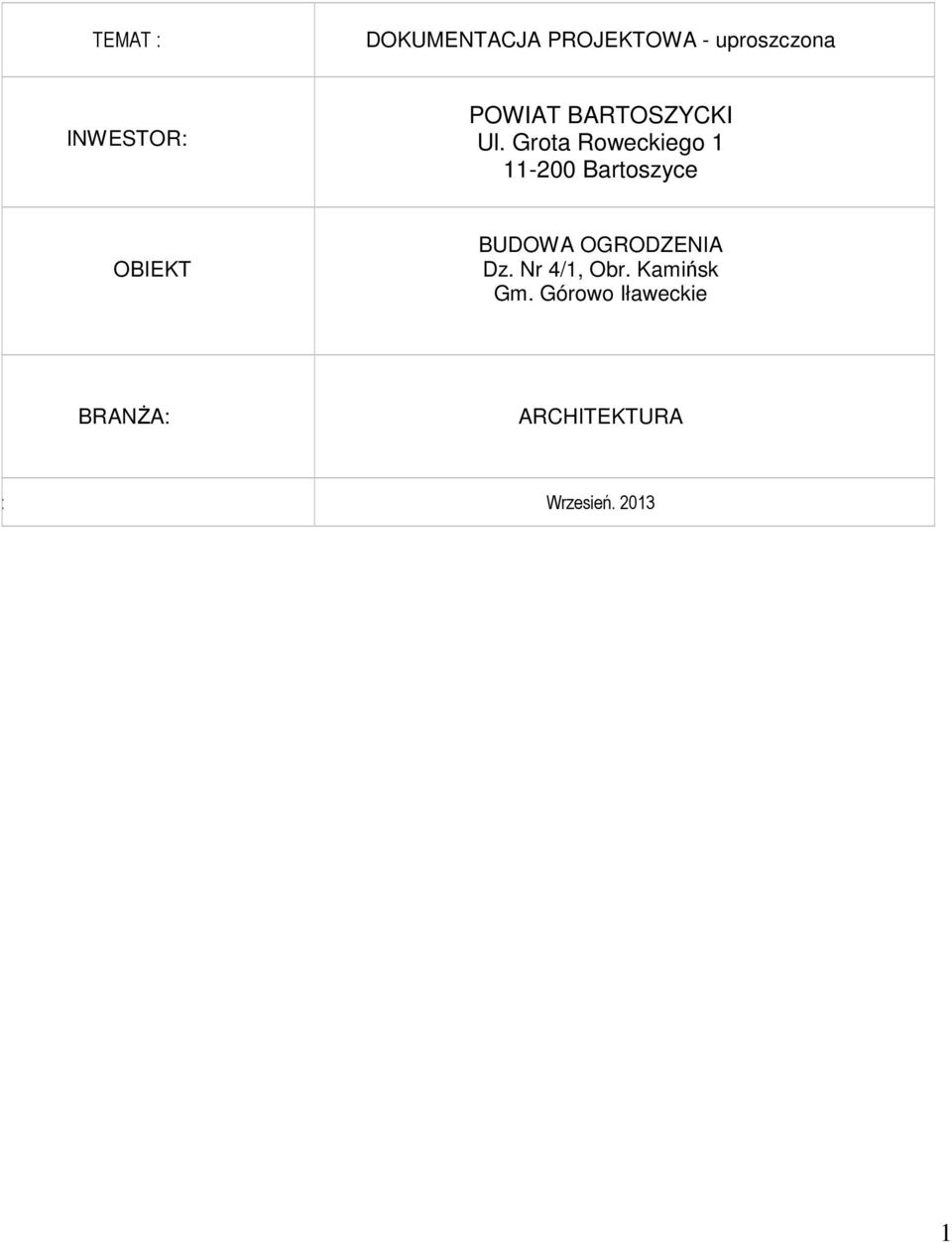 | TEMAT : | DOKUMENTACJA PROJEKTOWA - uproszczona |
|---|---|
| INWESTOR: | POWIAT BARTOSZYCKI Ul. Grota Roweckiego 1 11-200 Bartoszyce |
| OBIEKT | BUDOWA OGRODZENIA Dz. Nr 4/1, Obr. Kamińsk Gm. Górowo Iławeckie |
| BRANŻA: | ARCHITEKTURA |
| : | Wrzesień. 2013 |

1